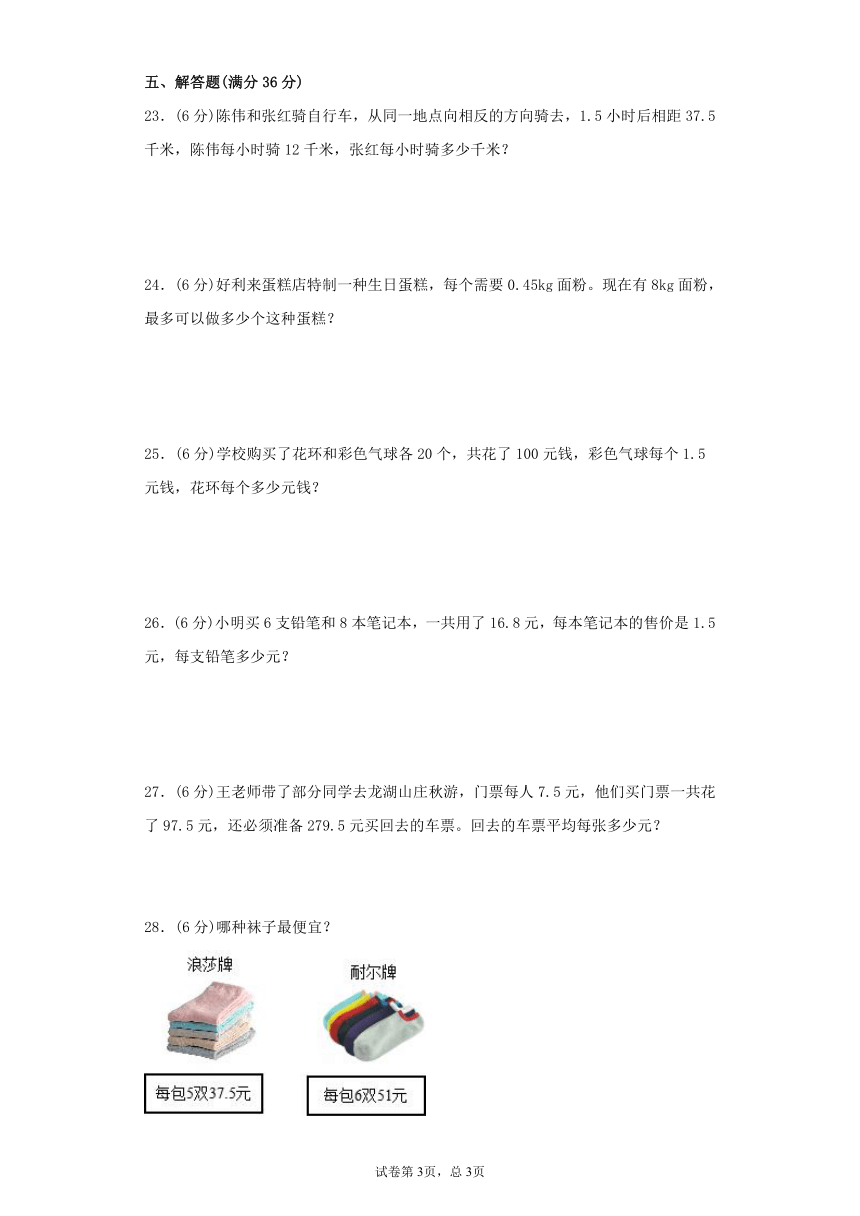 五、解答题(满分 36 分)

23．(6 分)陈伟和张红骑自行车，从同一地点向相反的方向骑去，1.5 小时后相距 37.5 千米，陈伟每小时骑 12 千米，张红每小时骑多少千米？

24．(6 分)好利来蛋糕店特制一种生日蛋糕，每个需要 0.45kg 面粉。现在有 8kg 面粉，最多可以做多少个这种蛋糕？

25．(6 分)学校购买了花环和彩色气球各 20 个，共花了 100 元钱，彩色气球每个 1.5 元钱，花环每个多少元钱？

26．(6 分)小明买 6 支铅笔和 8 本笔记本，一共用了 16.8 元，每本笔记本的售价是 1.5 元，每支铅笔多少元？

27．(6 分)王老师带了部分同学去龙湖山庄秋游，门票每人 7.5 元，他们买门票一共花了 97.5 元，还必须准备 279.5 元买回去的车票。回去的车票平均每张多少元？

28．(6 分)哪种袜子最便宜？

浪莎牌

每包5双37.5元

耐尔牌

每包6双51元

试卷第 3页，总 3页